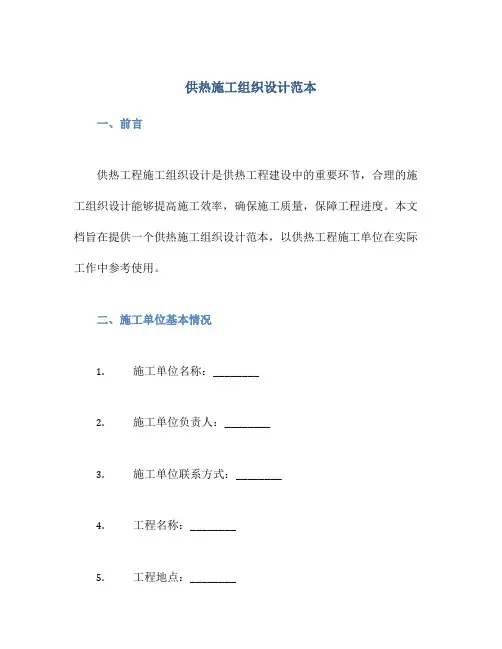 供热施工组织设计范本

一、前言

供热工程施工组织设计是供热工程建设中的重要环节，合理的施工组织设计能够提高施工效率，确保施工质量，保障工程进度。本文档旨在提供一个供热施工组织设计范本，以供热工程施工单位在实际工作中参考使用。

二、施工单位基本情况

1. 施工单位名称：________

2. 施工单位负责人：________

3. 施工单位联系方式：________

4. 工程名称：________

5. 工程地点：________